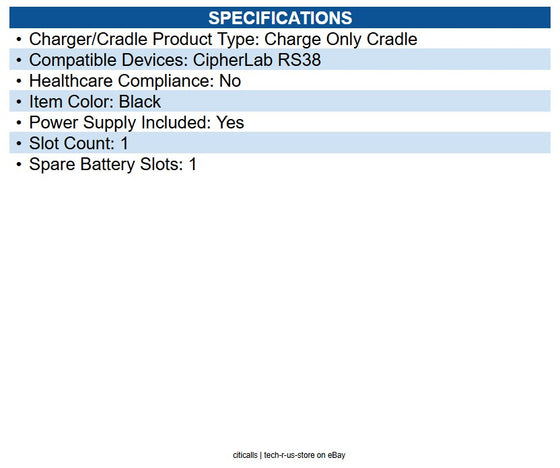 SPECIFICATIONS

• Charger/Cradle Product Type: Charge Only Cradle
• Compatible Devices: CipherLab RS38
• Healthcare Compliance: No
• Item Color: Black
• Power Supply Included: Yes
• Slot Count: 1
• Spare Battery Slots: 1

citicalls | tech-r-us-store on eBay